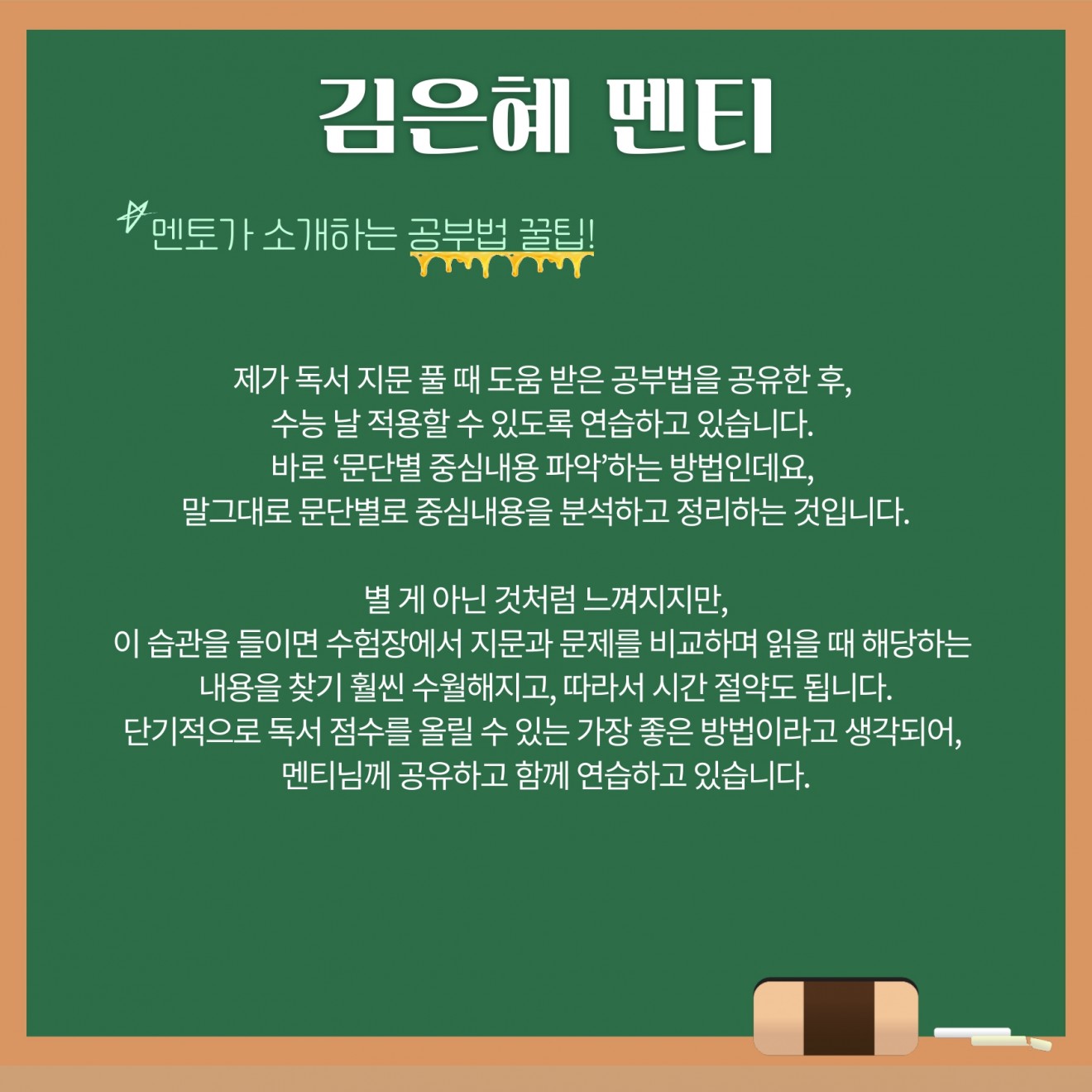 김은혜 멘티

멘토가 소개하는 공부법 꿀팁!

제가 독서 지문 풀 때 도움 받은 공부법을 공유한 후,
수능 날 적용할 수 있도록 연습하고 있습니다.
바로 '문단별 중심내용 파악'하는 방법인데요,
말그대로 문단별로 중심내용을 분석하고 정리하는 것입니다.

별 게 아닌 것처럼 느껴지지만,
이 습관을 들이면 수험장에서 지문과 문제를 비교하며 읽을 때 해당하는
내용을 찾기 훨씬 수월해지고, 따라서 시간 절약도 됩니다.
단기적으로 독서 점수를 올릴 수 있는 가장 좋은 방법이라고 생각되어,
멘티님께 공유하고 함께 연습하고 있습니다.